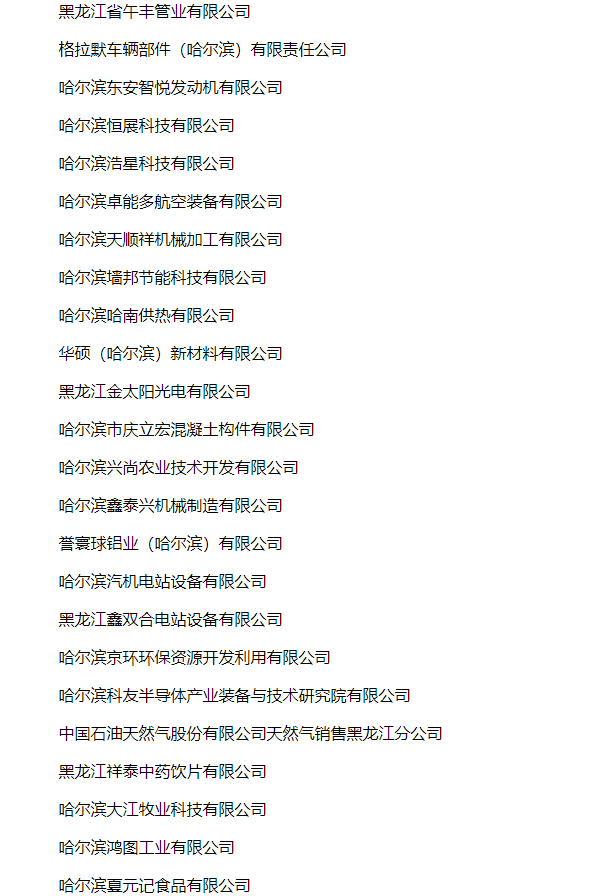 黑龙江省午丰管业有限公司

格拉默车辆部件（哈尔滨）有限责任公司

哈尔滨东安智悦发动机有限公司

哈尔滨恒展科技有限公司

哈尔滨浩星科技有限公司

哈尔滨卓能多航空装备有限公司

哈尔滨天顺祥机械加工有限公司

哈尔滨墙邦节能科技有限公司

哈尔滨哈南供热有限公司

华硕（哈尔滨）新材料有限公司

黑龙江金太阳光电有限公司

哈尔滨市庆立宏混凝土构件有限公司

哈尔滨兴尚农业技术开发有限公司

哈尔滨鑫泰兴机械制造有限公司

誉寰球铝业（哈尔滨）有限公司

哈尔滨汽机电站设备有限公司

黑龙江鑫双合电站设备有限公司

哈尔滨京环环保资源开发利用有限公司

哈尔滨科友半导体产业装备与技术研究院有限公司

中国石油天然气股份有限公司天然气销售黑龙江分公司

黑龙江祥泰中药饮片有限公司

哈尔滨大江牧业科技有限公司

哈尔滨鸿图工业有限公司

哈尔滨夏元记食品有限公司